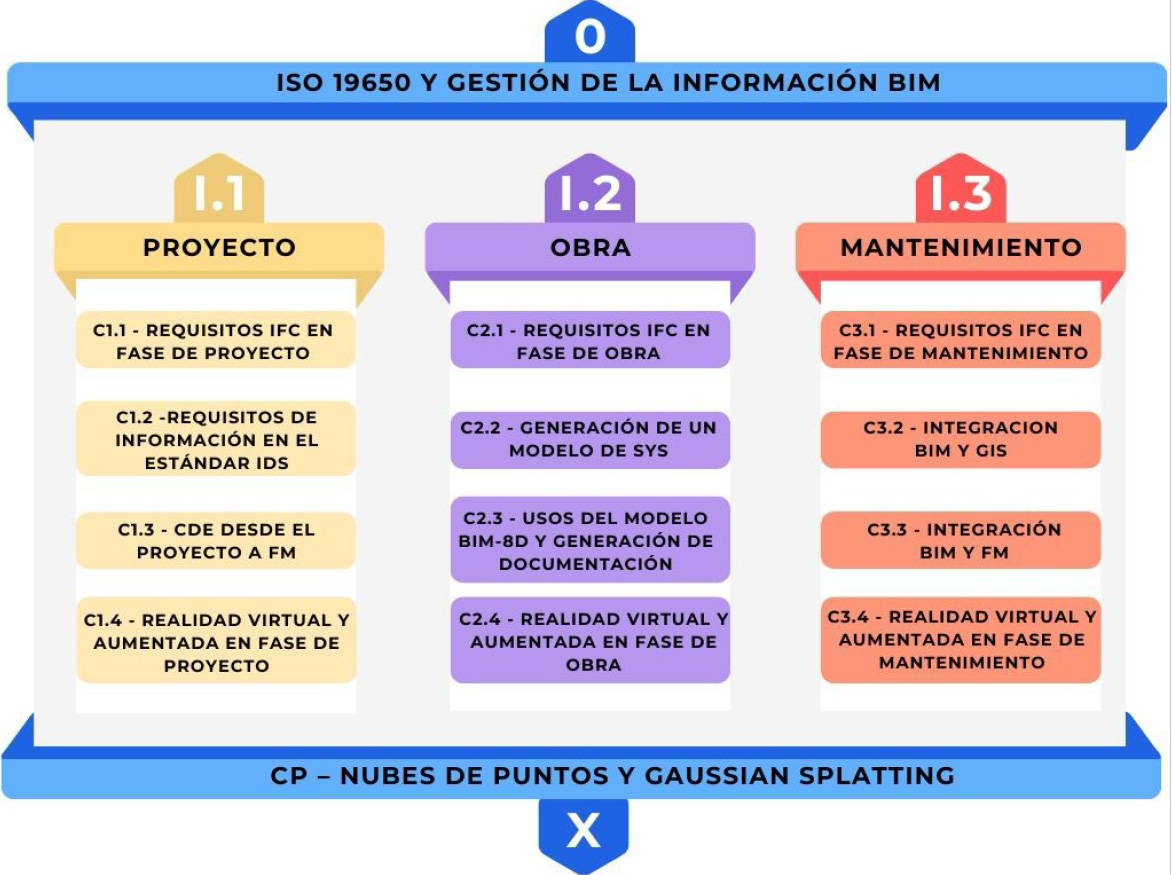 0

ISO 19650 Y GESTIÓN DE LA INFORMACIÓN BIM

I.1

PROYECTO

C1.1 - REQUISITOS IFC EN FASE DE PROYECTO

C1.2 -REQUISITOS DE INFORMACIÓN EN EL ESTÁNDAR IDS

C1.3 - CDE DESDE EL PROYECTO A FM

C1.4 - REALIDAD VIRTUAL Y AUMENTADA EN FASE DE PROYECTO

I.2

OBRA

C2.1 - REQUISITOS IFC EN FASE DE OBRA

C2.2 - GENERACIÓN DE UN MODELO DE SYS

C2.3 - USOS DEL MODELO BIM-8D Y GENERACIÓN DE DOCUMENTACIÓN

C2.4 - REALIDAD VIRTUAL Y AUMENTADA EN FASE DE OBRA

I.3

MANTENIMIENTO

C3.1 - REQUISITOS IFC EN FASE DE MANTENIMIENTO

C3.2 - INTEGRACION BIM Y GIS

C3.3 - INTEGRACIÓN BIM Y FM

C3.4 - REALIDAD VIRTUAL Y AUMENTADA EN FASE DE MANTENIMIENTO

CP – NUBES DE PUNTOS Y GAUSSIAN SPLATTING

X